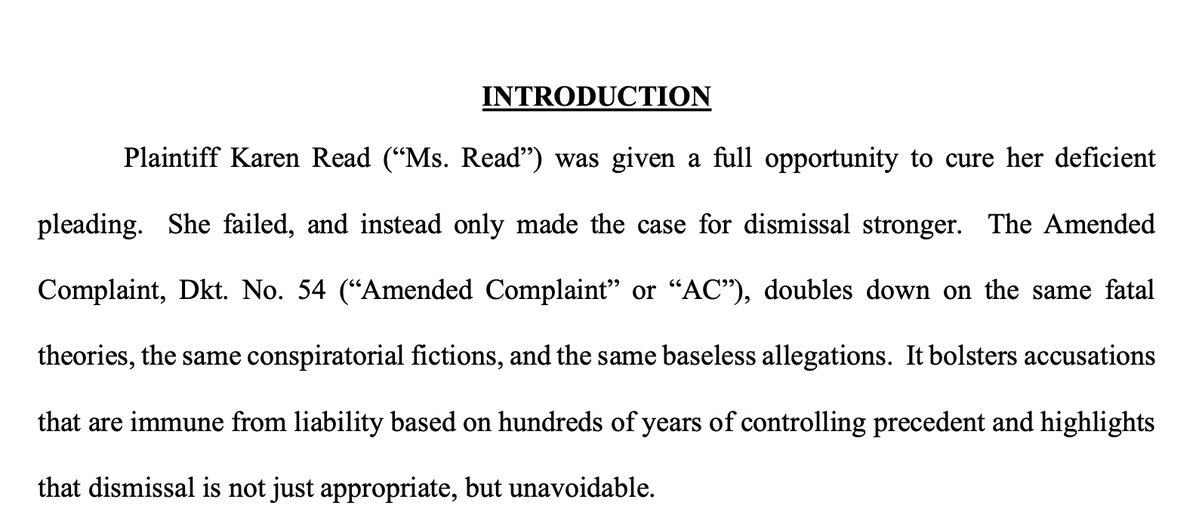 INTRODUCTION

Plaintiff Karen Read ("Ms. Read") was given a full opportunity to cure her deficient pleading. She failed, and instead only made the case for dismissal stronger. The Amended Complaint, Dkt. No. 54 ("Amended Complaint" or "AC"), doubles down on the same fatal theories, the same conspiratorial fictions, and the same baseless allegations. It bolsters accusations that are immune from liability based on hundreds of years of controlling precedent and highlights that dismissal is not just appropriate, but unavoidable.